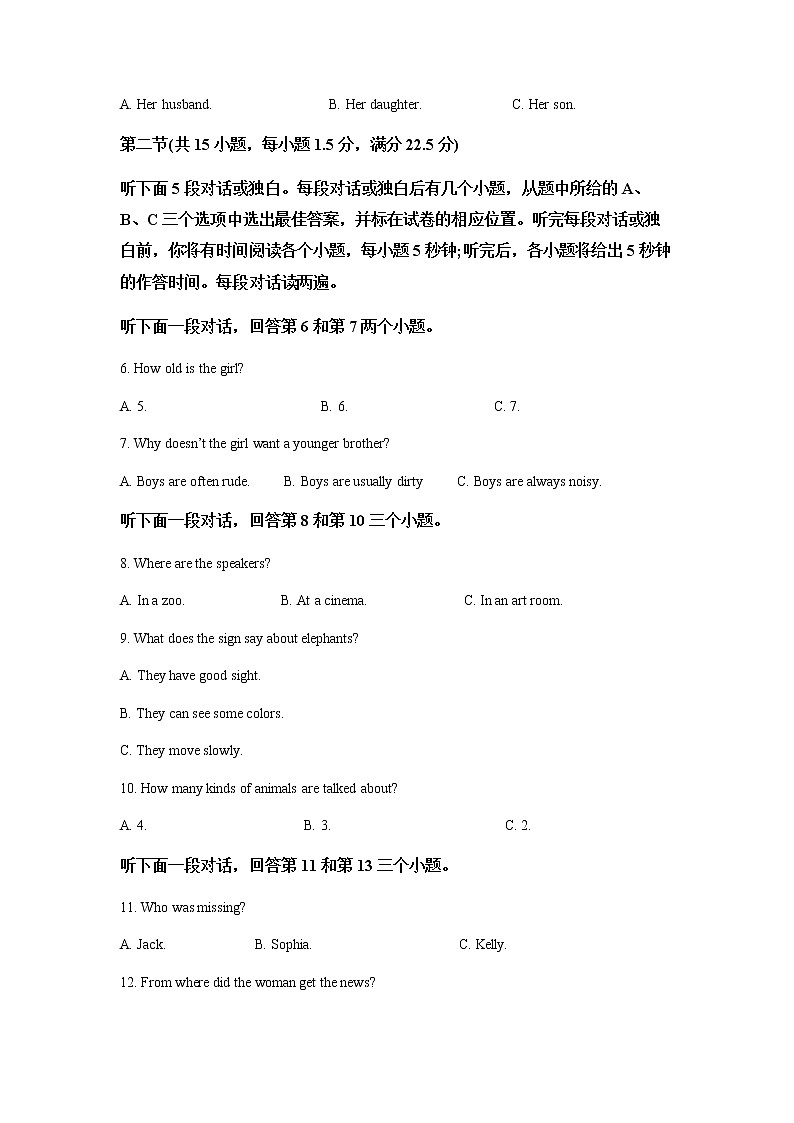 A. Her husband. B. Her daughter. C. Her son.

第二节(共 15 小题，每小题 1.5 分，满分 22.5 分)

听下面 5 段对话或独白。每段对话或独白后有几个小题，从题中所给的 A、B、C 三个选项中选出最佳答案，并标在试卷的相应位置。听完每段对话或独白前，你将有时间阅读各个小题，每小题 5 秒钟;听完后，各小题将给出 5 秒钟的作答时间。每段对话读两遍。

听下面一段对话，回答第 6 和第 7 两个小题。

6. How old is the girl?

A. 5. B. 6. C. 7.

7. Why doesn't the girl want a younger brother?

A. Boys are often rude. B. Boys are usually dirty C. Boys are always noisy.

听下面一段对话，回答第 8 和第 10 三个小题。

8. Where are the speakers?

A. In a zoo. B. At a cinema. C. In an art room.

9. What does the sign say about elephants?

A. They have good sight.

B. They can see some colors.

C. They move slowly.

10. How many kinds of animals are talked about?

A. 4. B. 3. C. 2.

听下面一段对话，回答第 11 和第 13 三个小题。

11. Who was missing?

A. Jack. B. Sophia. C. Kelly.

12. From where did the woman get the news?